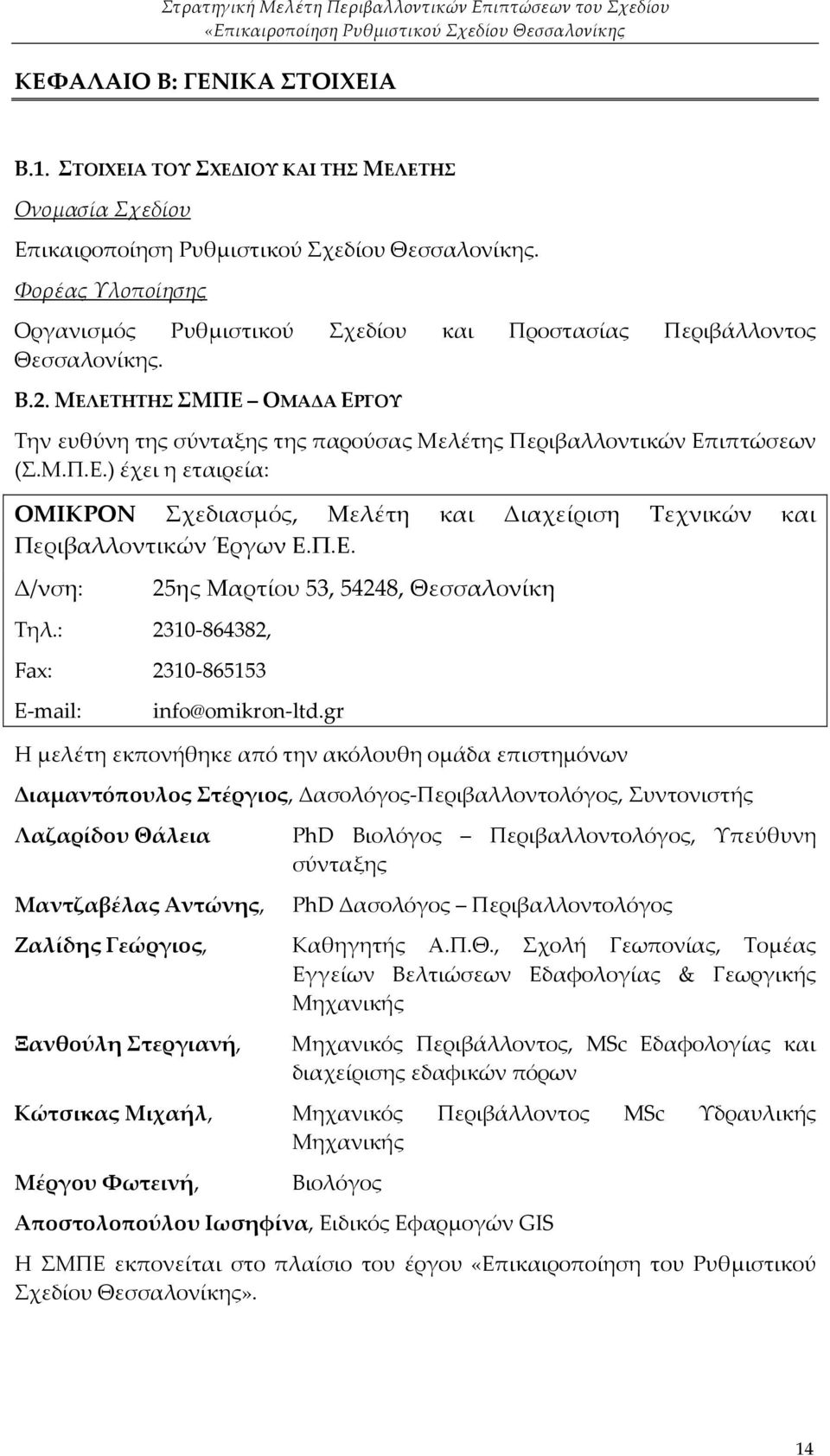 Στρατηγική Μελέτη Περιβαλλοντικών Επιπτώσεων του Σχεδίου «Επικαιροποίηση Ρυθμιστικού Σχεδίου Θεσσαλονίκης

ΚΕΦΑΛΑΙΟ Β: ΓΕΝΙΚΑ ΣΤΟΙΧΕΙΑ

Β.1. ΣΤΟΙΧΕΙΑ ΤΟΥ ΣΧΕΔΙΟΥ ΚΑΙ ΤΗΣ ΜΕΛΕΤΗΣ

Ονομασία Σχεδίου

Επικαιροποίηση Ρυθμιστικού Σχεδίου Θεσσαλονίκης.

Φορέας Υλοποίησης

Οργανισμός Ρυθμιστικού Σχεδίου και Προστασίας Περιβάλλοντος Θεσσαλονίκης.

Β.2. ΜΕΛΕΤΗΤΗΣ ΣΜΠΕ – ΟΜΑΔΑ ΕΡΓΟΥ

Την ευθύνη της σύνταξης της παρούσας Μελέτης Περιβαλλοντικών Επιπτώσεων (Σ.Μ.Π.Ε.) έχει η εταιρεία:

ΟΜΙΚΡΟΝ Σχεδιασμός, Μελέτη και Διαχείριση Τεχνικών και Περιβαλλοντικών Έργων Ε.Π.Ε.

Δ/νση: 25ης Μαρτίου 53, 54248, Θεσσαλονίκη

Τηλ.: 2310-864382,

Fax: 2310-865153

E-mail: info@omikron-ltd.gr

Η μελέτη εκπονήθηκε από την ακόλουθη ομάδα επιστημόνων

Διαμαντόπουλος Στέργιος, Δασολόγος-Περιβαλλοντολόγος, Συντονιστής

Λαζαρίδου Θάλεια PhD Βιολόγος – Περιβαλλοντολόγος, Υπεύθυνη σύνταξης

Μαντζαβέλας Αντώνης, PhD Δασολόγος – Περιβαλλοντολόγος

Ζαλίδης Γεώργιος, Καθηγητής Α.Π.Θ., Σχολή Γεωπονίας, Τομέας Εγγείων Βελτιώσεων Εδαφολογίας & Γεωργικής Μηχανικής

Ξανθούλη Στεργιανή, Μηχανικός Περιβάλλοντος, MSc Εδαφολογίας και διαχείρισης εδαφικών πόρων

Κώτσικας Μιχαήλ, Μηχανικός Περιβάλλοντος MSc Υδραυλικής Μηχανικής

Μέργου Φωτεινή, Βιολόγος

Αποστολοπούλου Ιωσηφίνα, Ειδικός Εφαρμογών GIS

Η ΣΜΠΕ εκπονείται στο πλαίσιο του έργου «Επικαιροποίηση του Ρυθμιστικού Σχεδίου Θεσσαλονίκης».

14